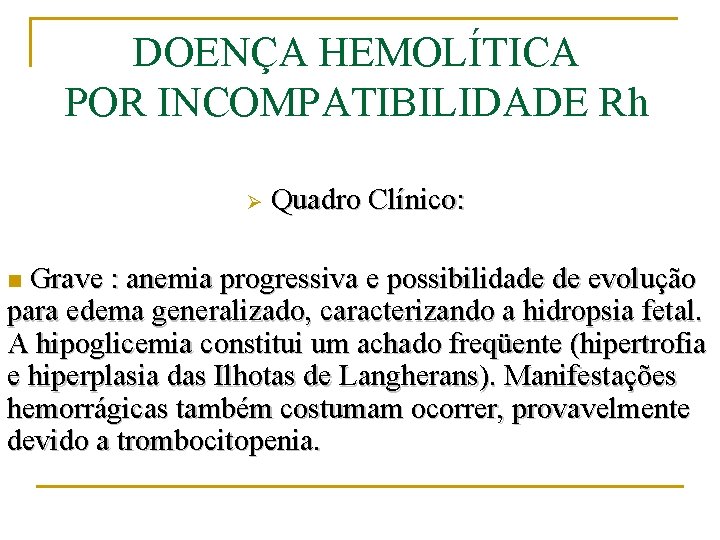 DOENÇA HEMOLÍTICA
POR INCOMPATIBILIDADE Rh

Quadro Clínico:

Grave : anemia progressiva e possibilidade de evolução para edema generalizado, caracterizando a hidropsia fetal. A hipoglicemia constitui um achado freqüente (hipertrofia e hiperplasia das Ilhotas de Langherans). Manifestações hemorrágicas também costumam ocorrer, provavelmente devido a trombocitopenia.